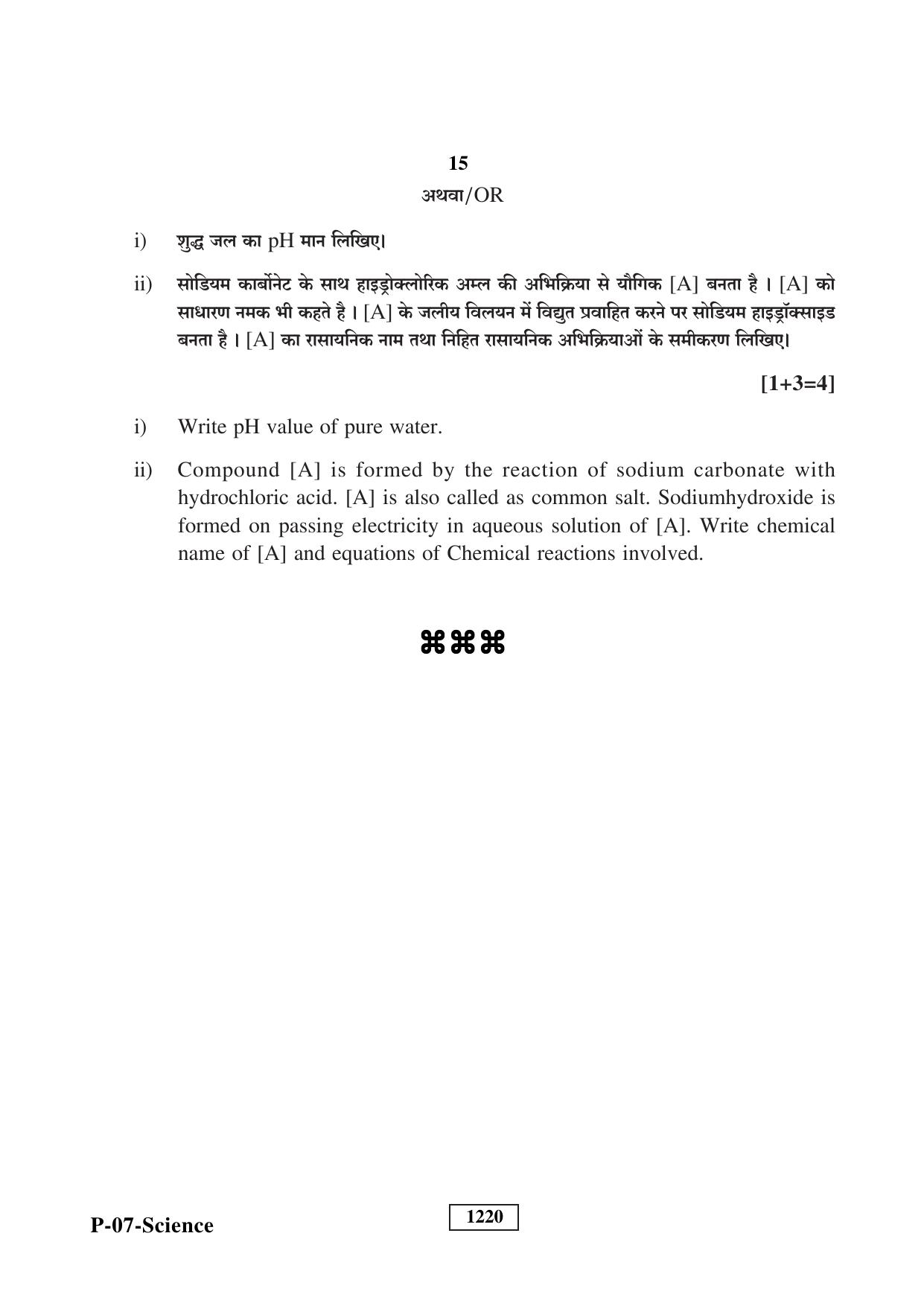 15

अथवा/OR

i) शुद्ध जल का pH मान लिखिए।

ii) सोडियम कार्बोनेट के साथ हाइड्रोक्लोरिक अम्ल की अभिक्रिया से यौगिक [A] बनता है । [A] को साधारण नमक भी कहते है । [A] के जलीय विलयन में विद्युत प्रवाहित करने पर सोडियम हाइड्रॉक्साइड बनता है । [A] का रासायनिक नाम तथा निहित रासायनिक अभिक्रियाओं के समीकरण लिखिए।

[1+3=4]

i) Write pH value of pure water.

ii) Compound [A] is formed by the reaction of sodium carbonate with hydrochloric acid. [A] is also called as common salt. Sodiumhydroxide is formed on passing electricity in aqueous solution of [A]. Write chemical name of [A] and equations of Chemical reactions involved.

⌘⌘⌘

P-07-Science

1220